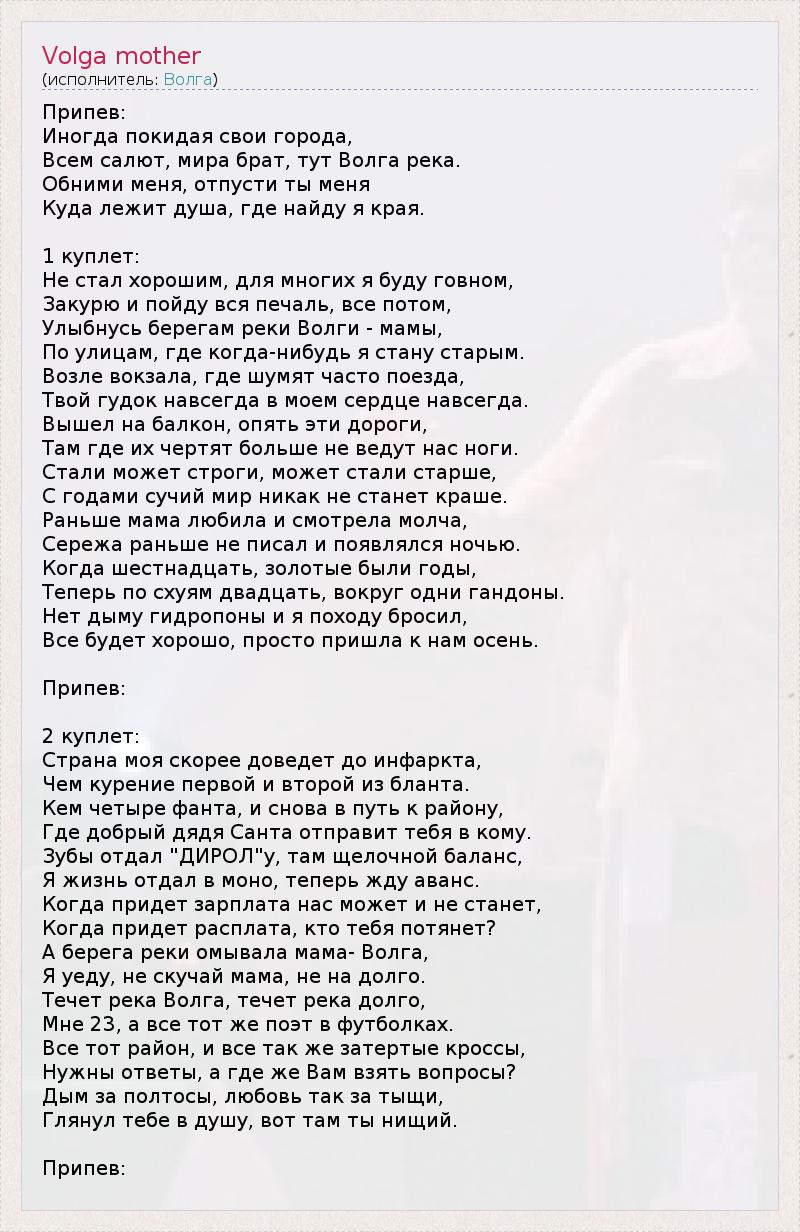 Volga mother
(исполнитель: Волга)

Припев:
Иногда покидая свои города,
Всем салют, мира брат, тут Волга река.
Обними меня, отпусти ты меня
Куда лежит душа, где найду я края.

1 куплет:
Не стал хорошим, для многих я буду говном,
Закурю и пойду вся печаль, все потом,
Улыбнусь берегам реки Волги - мамы,
По улицам, где когда-нибудь я стану старым.
Возле вокзала, где шумят часто поезда,
Твой гудок навсегда в моем сердце навсегда.
Вышел на балкон, опять эти дороги,
Там где их чертят больше не ведут нас ноги.
Стали может строги, может стали старше,
С годами сучий мир никак не станет краше.
Раньше мама любила и смотрела молча,
Сережа раньше не писал и появлялся ночью.
Когда шестнадцать, золотые были годы,
Теперь по схуям двадцать, вокруг одни гандоны.
Нет дыму гидропоны и я походу бросил,
Все будет хорошо, просто пришла к нам осень.

Припев:

2 куплет:
Страна моя скорее доведет до инфаркта,
Чем курение первой и второй из бланта.
Кем четыре фанта, и снова в путь к району,
Где добрый дядя Санта отправит тебя в кому.
Зубы отдал "ДИРОЛ"у, там щелочной баланс,
Я жизнь отдал в моно, теперь жду аванс.
Когда придет зарплата нас может и не станет,
Когда придет расплата, кто тебя потянет?
А берега реки омывала мама- Волга,
Я уеду, не скучай мама, не на долго.
Течет река Волга, течет река долго,
Мне 23, а все тот же поэт в футболках.
Все тот район, и все так же затертые кроссы,
Нужны ответы, а где же Вам взять вопросы?
Дым за полтосы, любовь так за тыщи,
Глянул тебе в душу, вот там ты нищий.

Припев: